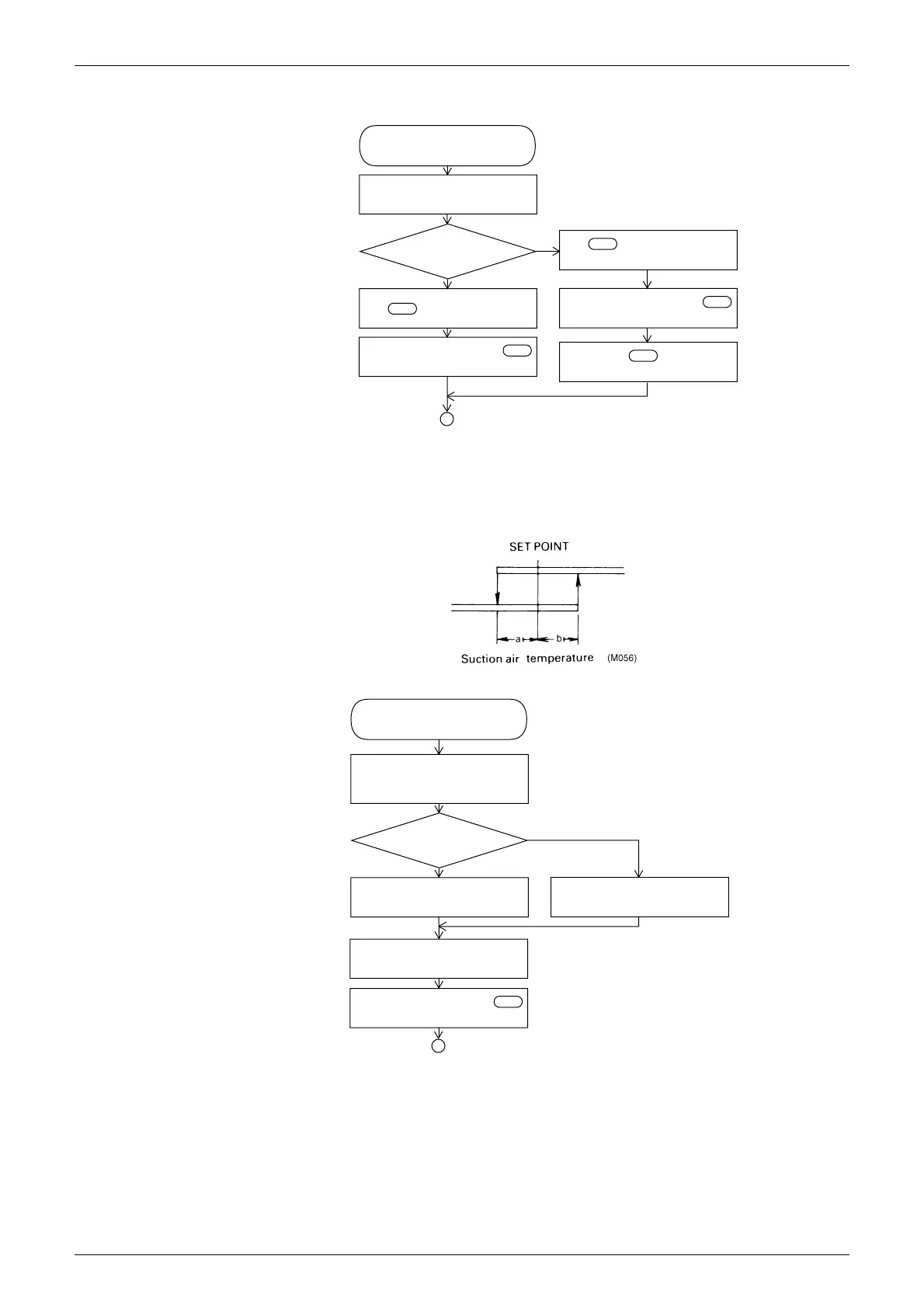 SET POINT

a

b

Suction air temperature (M056)